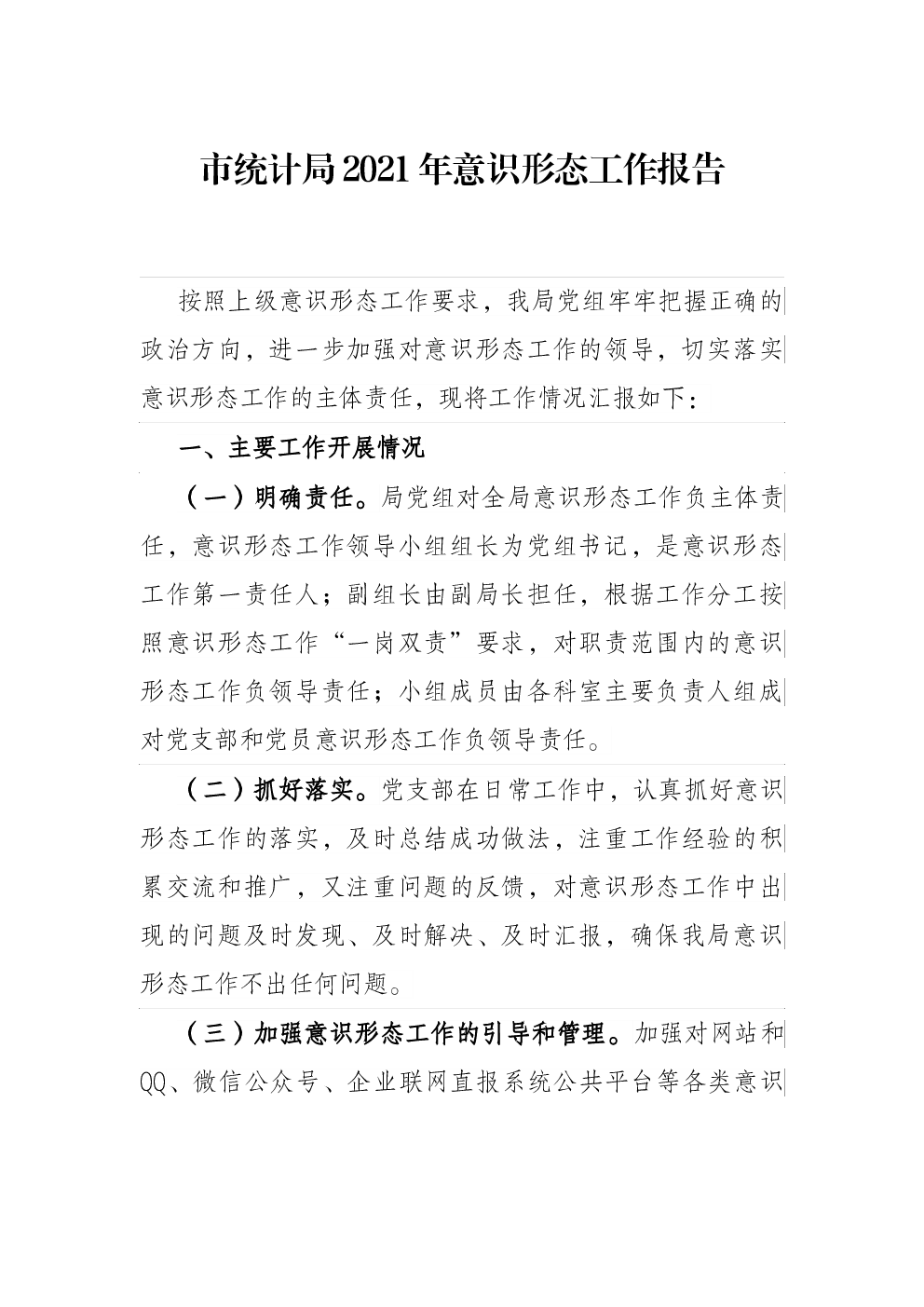 市统计局2021年意识形态工作报告

按照上级意识形态工作要求，我局党组牢牢把握正确的政治方向，进一步加强对意识形态工作的领导，切实落实意识形态工作的主体责任，现将工作情况汇报如下：

一、主要工作开展情况

（一）明确责任。局党组对全局意识形态工作负主体责任，意识形态工作领导小组组长为党组书记，是意识形态工作第一责任人；副组长由副局长担任，根据工作分工按照意识形态工作“一岗双责”要求，对职责范围内的意识形态工作负领导责任；小组成员由各科室主要负责人组成对党支部和党员意识形态工作负领导责任。

（二）抓好落实。党支部在日常工作中，认真抓好意识形态工作的落实，及时总结成功做法，注重工作经验的积累交流和推广，又注重问题的反馈，对意识形态工作中出现的问题及时发现、及时解决、及时汇报，确保我局意识形态工作不出任何问题。

（三）加强意识形态工作的引导和管理。加强对网站和QQ、微信公众号、企业联网直报系统公共平台等各类意识